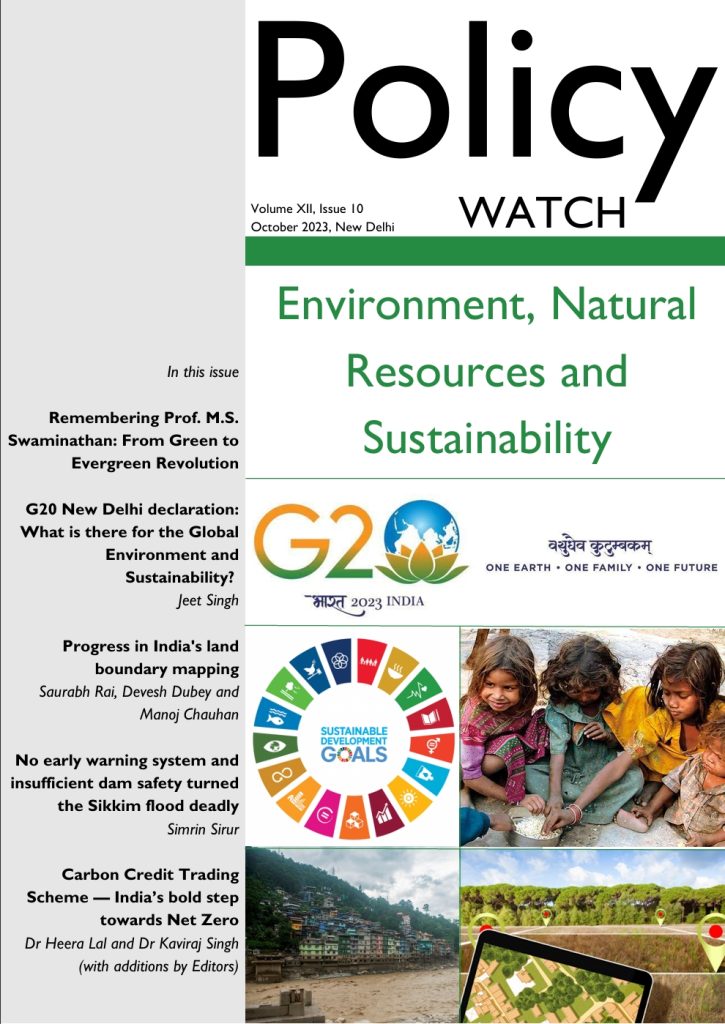 Policy
WATCH

Volume XII, Issue 10
October 2023, New Delhi

Environment, Natural Resources and Sustainability

In this issue

Remembering Prof. M.S. Swaminathan: From Green to Evergreen Revolution

G20 New Delhi declaration: What is there for the Global Environment and Sustainability?
Jeet Singh

Progress in India's land boundary mapping
Saurabh Rai, Devesh Dubey and Manoj Chauhan

No early warning system and insufficient dam safety turned the Sikkim flood deadly
Simrin Sirur

Carbon Credit Trading Scheme — India's bold step towards Net Zero
Dr Heera Lal and Dr Kaviraj Singh (with additions by Editors)

G20
भारत 2023 INDIA

वसुधैव कुटुम्बकम्
ONE EARTH • ONE FAMILY • ONE FUTURE

SUSTAINABLE DEVELOPMENT GOALS